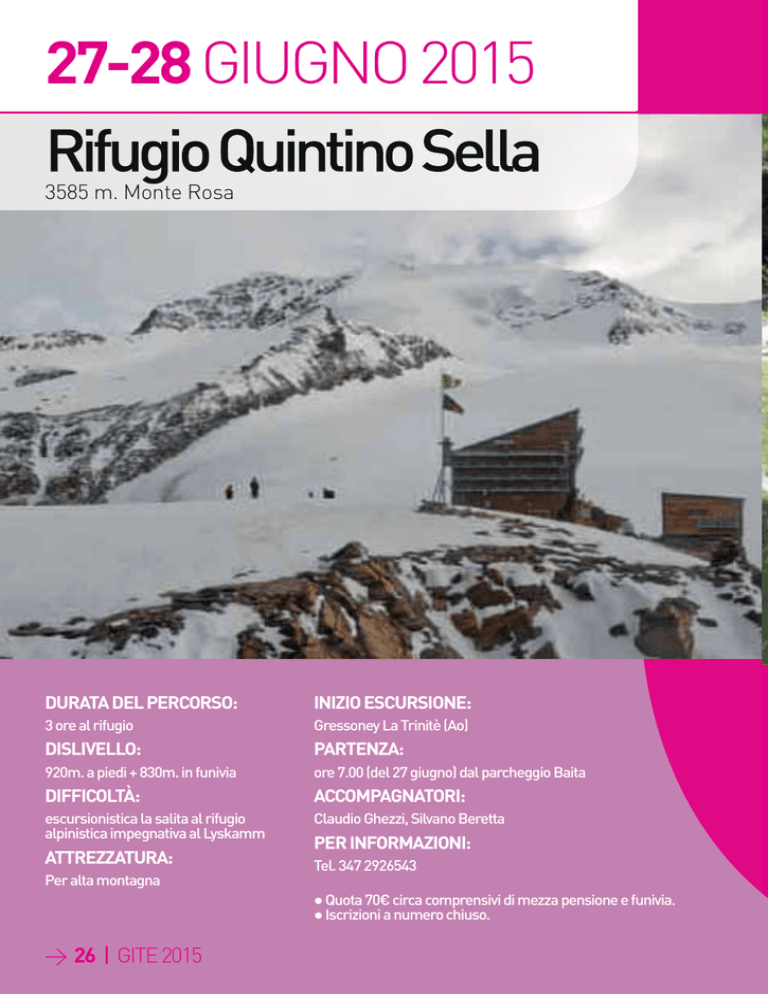 27-28 GIUGNO 2015

Rifugio Quintino Sella

3585 m. Monte Rosa

DURATA DEL PERCORSO:
3 ore al rifugio

DISLIVELLO:
920m. a piedi + 830m. in funivia

DIFFICOLTÀ:
escursionistica la salita al rifugio
alpinistica impegnativa al Lyskamm

ATTREZZATURA:
Per alta montagna

INIZIO ESCURSIONE:
Gressoney La Trinitè (Ao)

PARTENZA:
ore 7.00 (del 27 giugno) dal parcheggio Baita

ACCOMPAGNATORI:
Claudio Ghezzi, Silvano Beretta

PER INFORMAZIONI:
Tel. 347 2926543

● Quota 70€ circa comprensivi di mezza pensione e funivia.
● Iscrizioni a numero chiuso.

→ 26 | GITE 2015